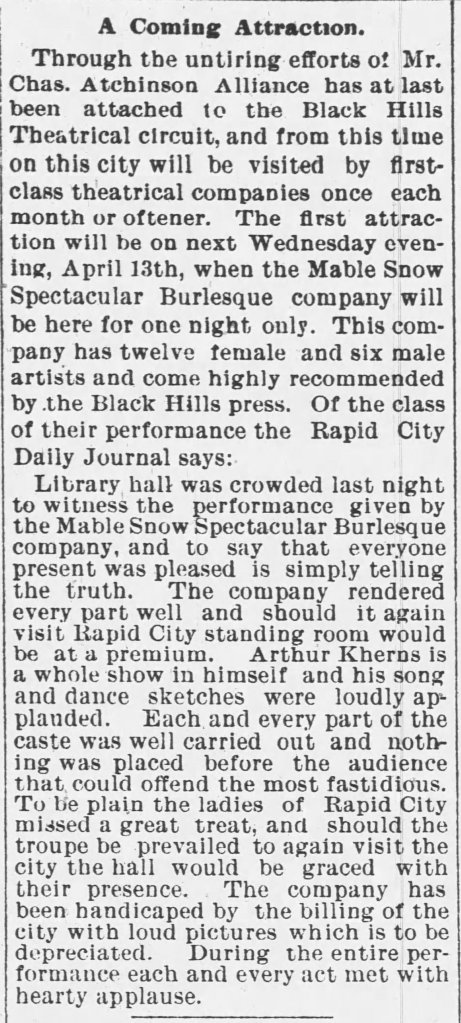 A Coming Attraction.

Through the untiring efforts of Mr. Chas. Atchinson Alliance has at last been attached to the Black Hills Theatrical circuit, and from this time on this city will be visited by first-class theatrical companies once each month or oftener. The first attraction will be on next Wednesday evening, April 13th, when the Mable Snow Spectacular Burlesque company will be here for one night only. This company has twelve female and six male artists and come highly recommended by the Black Hills press. Of the class of their performance the Rapid City Daily Journal says:

Library hall was crowded last night to witness the performance given by the Mable Snow Spectacular Burlesque company, and to say that everyone present was pleased is simply telling the truth. The company rendered every part well and should it again visit Rapid City standing room would be at a premium. Arthur Kherns is a whole show in himself and his song and dance sketches were loudly applauded. Each and every part of the caste was well carried out and nothing was placed before the audience that could offend the most fastidious. To be plain the ladies of Rapid City missed a great treat, and should the troupe be prevailed to again visit the city the hall would be graced with their presence. The company has been handicaped by the billing of the city with loud pictures which is to be depreciated. During the entire performance each and every act met with hearty applause.